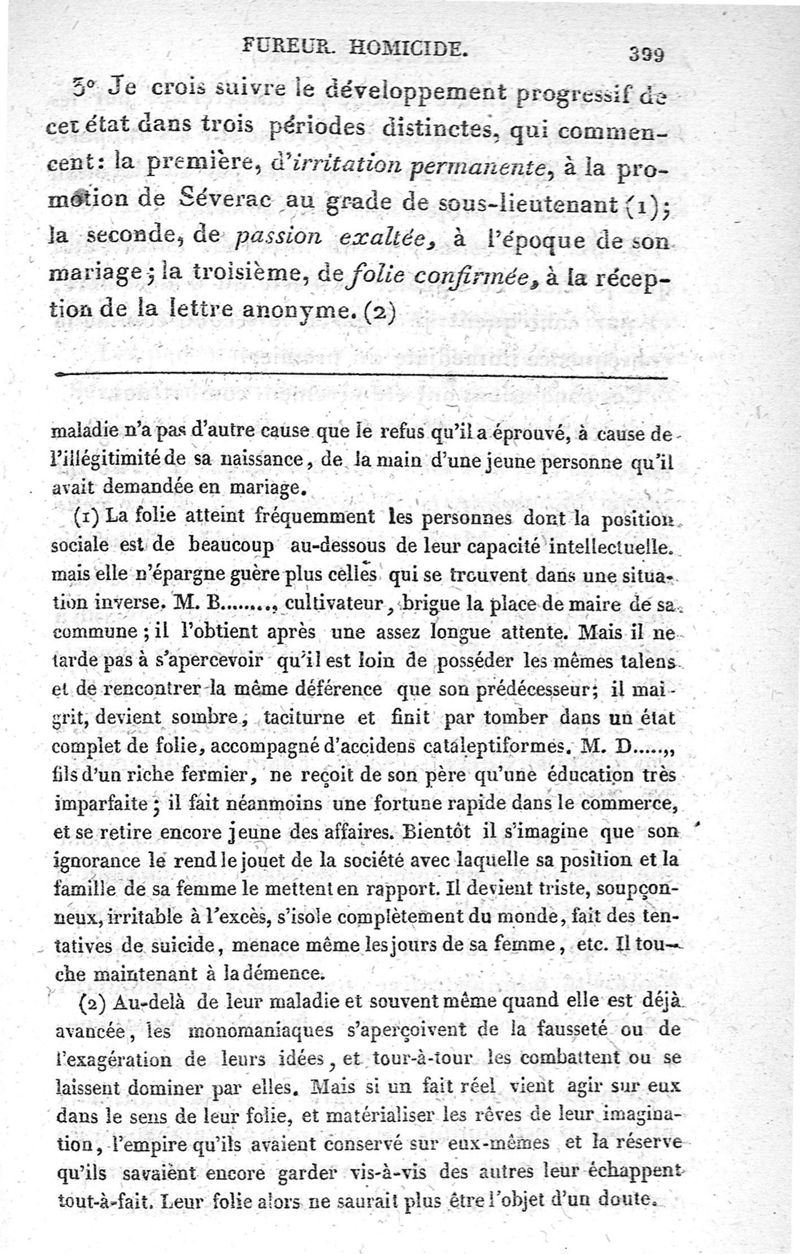 FUREUR. HOMICIDE. 399

3° Je crois suivre le développement progressif de cet état dans trois périodes distinctes, qui commencent: la première, d'irritation permanente, à la promotion de Séverac au grade de sous-lieutenant (1); la seconde, de passion exaltée, à l'époque de son mariage; la troisième, de folie confirmée, à la réception de la lettre anonyme. (2)

maladie n'a pas d'autre cause que le refus qu'il a éprouvé, à cause de l'illégitimité de sa naissance, de la main d'une jeune personne qu'il avait demandée en mariage.

(1) La folie atteint fréquemment les personnes dont la position sociale est de beaucoup au-dessous de leur capacité intellectuelle. mais elle n'épargne guère plus celles qui se trouvent dans une situation inverse. M. B........, cultivateur, brigue la place de maire de sa commune; il l'obtient après une assez longue attente. Mais il ne tarde pas à s'apercevoir qu'il est loin de posséder les mêmes talens et de rencontrer la même déférence que son prédécesseur; il maigrit, devient sombre, taciturne et finit par tomber dans un état complet de folie, accompagné d'accidens cataleptiformes. M. D....., fils d'un riche fermier, ne reçoit de son père qu'une éducation très imparfaite; il fait néanmoins une fortune rapide dans le commerce, et se retire encore jeune des affaires. Bientôt il s'imagine que son ignorance le rend le jouet de la société avec laquelle sa position et la famille de sa femme le mettent en rapport. Il devient triste, soupçonneux, irritable à l'excès, s'isole complètement du monde, fait des tentatives de suicide, menace même les jours de sa femme, etc. Il touche maintenant à la démence.

(2) Au-delà de leur maladie et souvent même quand elle est déjà avancée, les monomaniaques s'aperçoivent de la fausseté ou de l'exagération de leurs idées, et tour-à-tour les combattent ou se laissent dominer par elles. Mais si un fait réel vient agir sur eux dans le sens de leur folie, et matérialiser les rêves de leur imagination, l'empire qu'ils avaient conservé sur eux-mêmes et la réserve qu'ils savaient encore garder vis-à-vis des autres leur échappent tout-à-fait. Leur folie alors ne saurait plus être l'objet d'un doute.